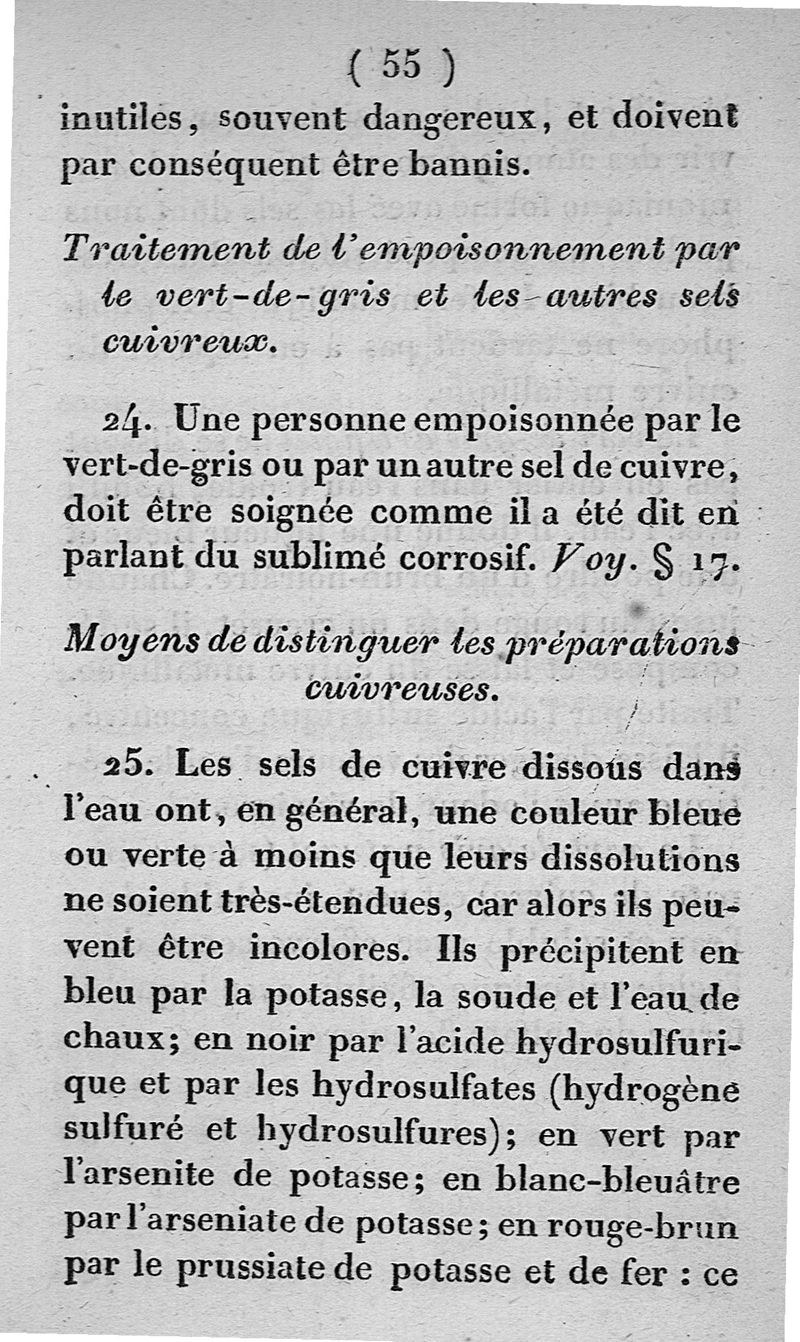 ( 55 )

inutiles, souvent dangereux, et doivent par conséquent être bannis.

Traitement de l'empoisonnement par le vert-de-gris et les autres sels cuivreux.

24. Une personne empoisonnée par le vert-de-gris ou par un autre sel de cuivre, doit être soignée comme il a été dit en parlant du sublimé corrosif. Voy. § 17.

Moyens de distinguer les préparations cuivreuses.

25. Les sels de cuivre dissous dans l'eau ont, en général, une couleur bleue ou verte à moins que leurs dissolutions ne soient très-étendues, car alors ils peuvent être incolores. Ils précipitent en bleu par la potasse, la soude et l'eau de chaux; en noir par l'acide hydrosulfurique et par les hydrosulfates (hydrogène sulfuré et hydrosulfures); en vert par l'arsenite de potasse; en blanc-bleuâtre par l'arseniate de potasse; en rouge-brun par le prussiate de potasse et de fer : ce